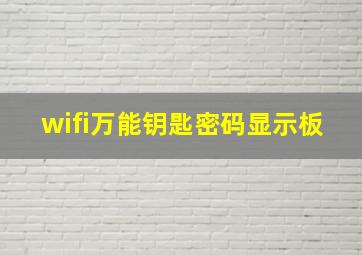 wifi万能钥匙密码显示板